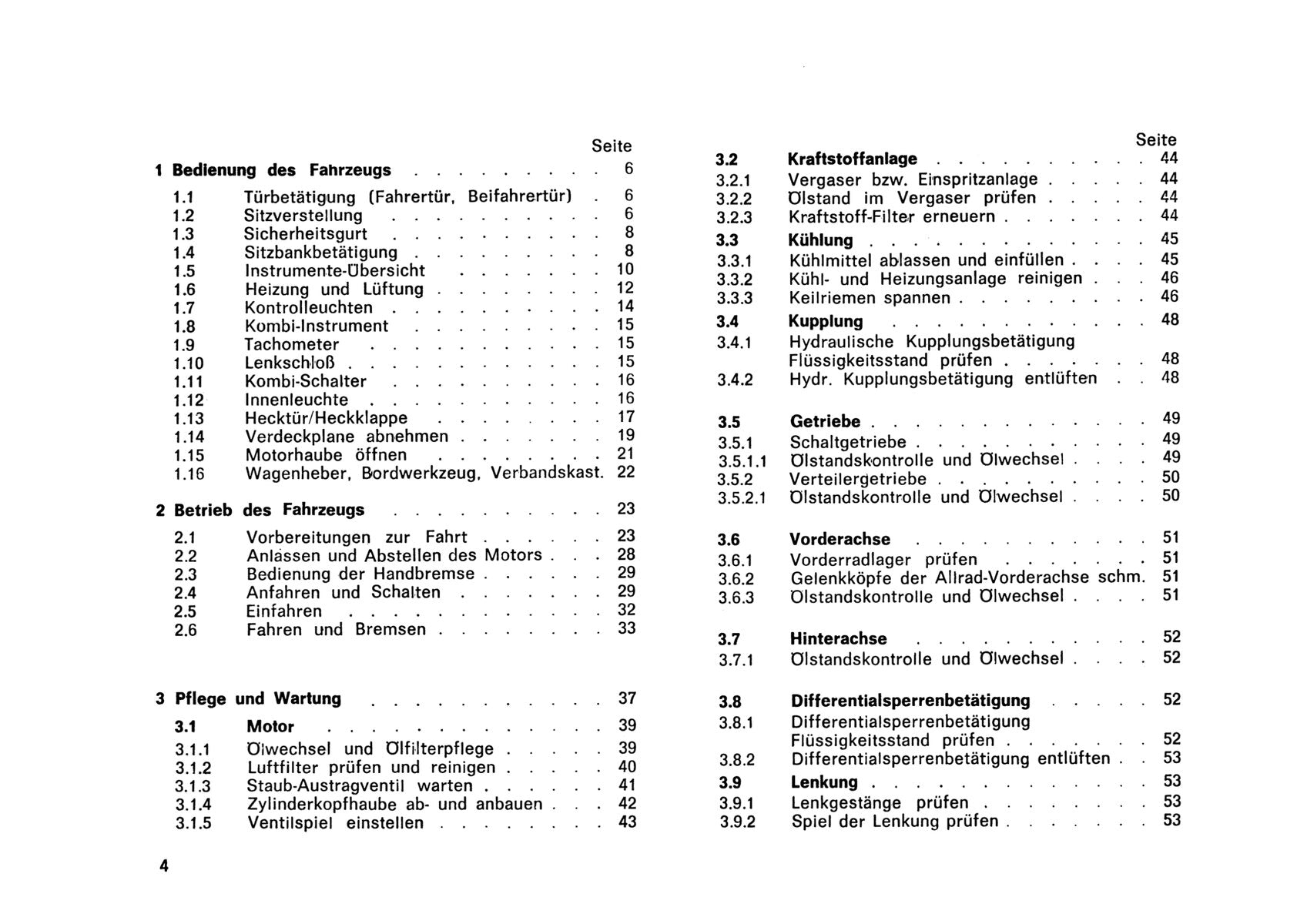 Seite

1 Bedienung des Fahrzeugs 6

1.1 Türbetätigung (Fahrertür, Beifahrertür) 6
1.2 Sitzverstellung 6
1.3 Sicherheitsgurt 8
1.4 Sitzbankbetätigung 8
1.5 Instrumente-Übersicht 10
1.6 Heizung und Lüftung 12
1.7 Kontrolleuchten 14
1.8 Kombi-Instrument 15
1.9 Tachometer 15
1.10 Lenkschloß 15
1.11 Kombi-Schalter 16
1.12 Innenleuchte 16
1.13 Hecktür/Heckklappe 17
1.14 Verdeckplane abnehmen 19
1.15 Motorhaube öffnen 21
1.16 Wagenheber, Bordwerkzeug, Verbandskast. 22

2 Betrieb des Fahrzeugs 23

2.1 Vorbereitungen zur Fahrt 23
2.2 Anlassen und Abstellen des Motors 28
2.3 Bedienung der Handbremse 29
2.4 Anfahren und Schalten 29
2.5 Einfahren 32
2.6 Fahren und Bremsen 33

3 Pflege und Wartung 37

3.1 Motor 39
3.1.1 Ölwechsel und Ölfilterpflege 39
3.1.2 Luftfilter prüfen und reinigen 40
3.1.3 Staub-Austragventil warten 41
3.1.4 Zylinderkopfhaube ab- und anbauen 42
3.1.5 Ventilspiel einstellen 43

4

Seite
3.2 Kraftstoffanlage 44
3.2.1 Vergaser bzw. Einspritzanlage 44
3.2.2 Ölstand im Vergaser prüfen 44
3.2.3 Kraftstoff-Filter erneuern 44
3.3 Kühlung 45
3.3.1 Kühlmittel ablassen und einfüllen 45
3.3.2 Kühl- und Heizungsanlage reinigen 46
3.3.3 Keilriemen spannen 46
3.4 Kupplung 48
3.4.1 Hydraulische Kupplungsbetätigung Flüssigkeitsstand prüfen 48
3.4.2 Hydr. Kupplungsbetätigung entlüften 48

3.5 Getriebe 49
3.5.1 Schaltgetriebe 49
3.5.1.1 Ölstandskontrolle und Ölwechsel 49
3.5.2 Verteilergetriebe 50
3.5.2.1 Ölstandskontrolle und Ölwechsel 50

3.6 Vorderachse 51
3.6.1 Vorderradlager prüfen 51
3.6.2 Gelenkköpfe der Allrad-Vorderachse schm. 51
3.6.3 Ölstandskontrolle und Ölwechsel 51

3.7 Hinterachse 52
3.7.1 Ölstandskontrolle und Ölwechsel 52

3.8 Differentialsperrenbetätigung 52
3.8.1 Differentialsperrenbetätigung Flüssigkeitsstand prüfen 52
3.8.2 Differentialsperrenbetätigung entlüften 53
3.9 Lenkung 53
3.9.1 Lenkgestänge prüfen 53
3.9.2 Spiel der Lenkung prüfen 53